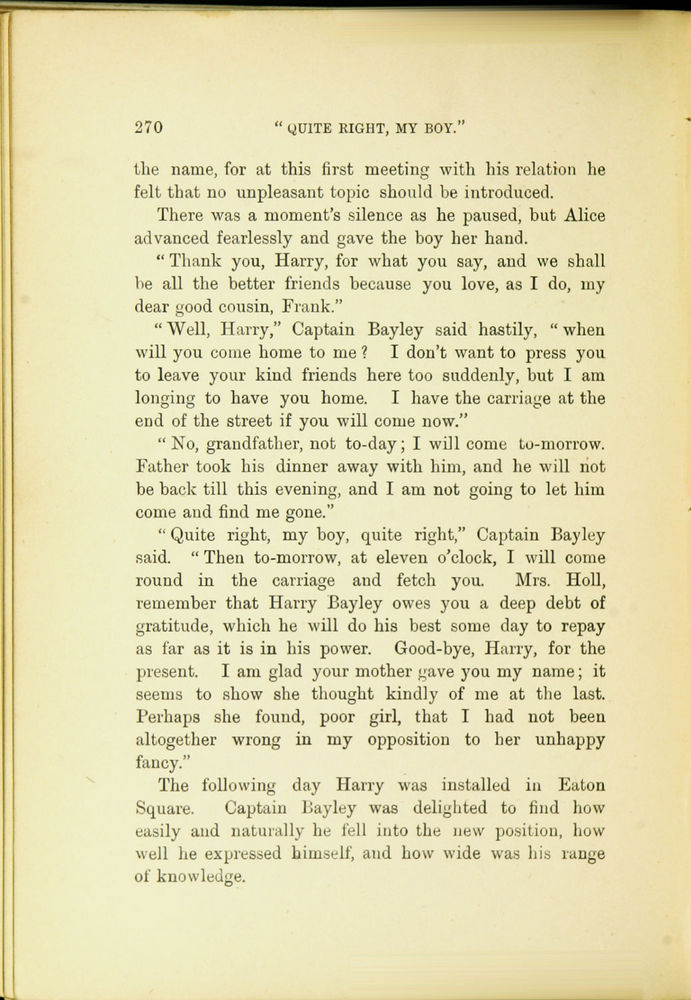 270 "QUITE RIGHT, MY BOY."

the name, for at this first meeting with his relation he felt that no unpleasant topic should be introduced.

There was a moment's silence as he paused, but Alice advanced fearlessly and gave the boy her hand.

"Thank you, Harry, for what you say, and we shall be all the better friends because you love, as I do, my dear good cousin, Frank."

"Well, Harry," Captain Bayley said hastily, "when will you come home to me? I don't want to press you to leave your kind friends here too suddenly, but I am longing to have you home. I have the carriage at the end of the street if you will come now."

"No, grandfather, not to-day; I will come to-morrow. Father took his dinner away with him, and he will not be back till this evening, and I am not going to let him come and find me gone."

"Quite right, my boy, quite right," Captain Bayley said. "Then to-morrow, at eleven o'clock, I will come round in the carriage and fetch you. Mrs. Holl, remember that Harry Bayley owes you a deep debt of gratitude, which he will do his best some day to repay as far as it is in his power. Good-bye, Harry, for the present. I am glad your mother gave you my name; it seems to show she thought kindly of me at the last. Perhaps she found, poor girl, that I had not been altogether wrong in my opposition to her unhappy fancy."

The following day Harry was installed in Eaton Square. Captain Bayley was delighted to find how easily and naturally he fell into the new position, how well he expressed himself, and how wide was his range of knowledge.